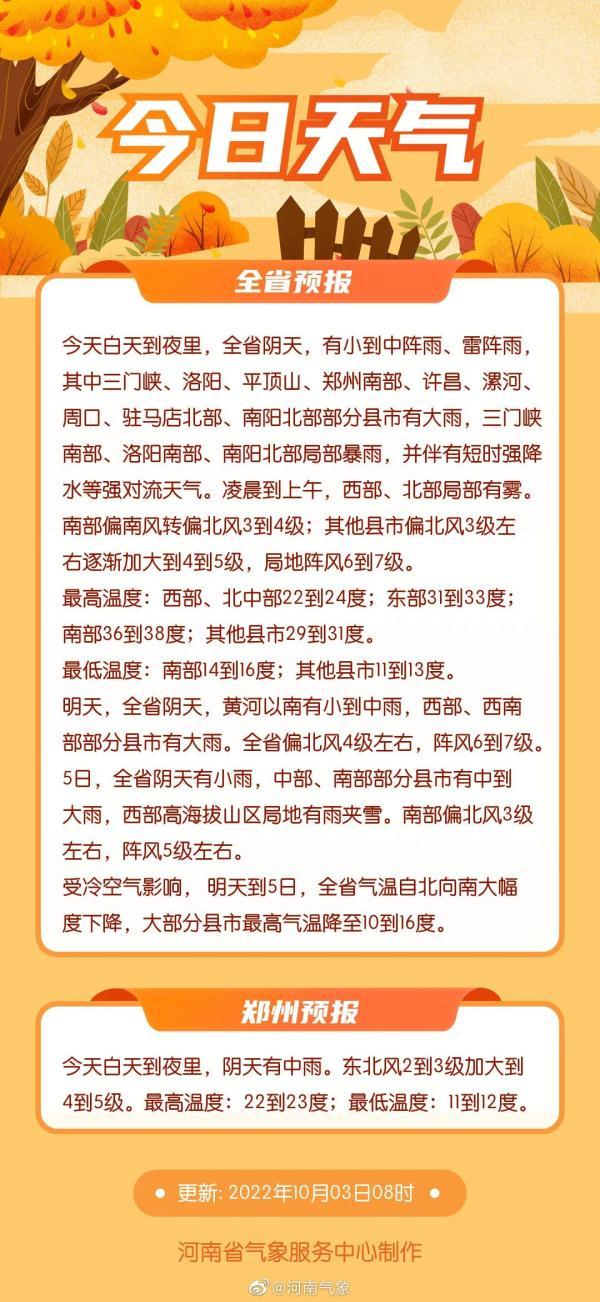 今日天气

全省预报

今天白天到夜里，全省阴天，有小到中阵雨、雷阵雨，其中三门峡、洛阳、平顶山、郑州南部、许昌、漯河、周口、驻马店北部、南阳北部部分县市有大雨，三门峡南部、洛阳南部、南阳北部局部暴雨，并伴有短时强降水等强对流天气。凌晨到上午，西部、北部局部有雾。南部偏南风转偏北风3到4级；其他县市偏北风3级左右逐渐加大到4到5级，局地阵风6到7级。
最高温度：西部、北中部22到24度；东部31到33度；南部36到38度；其他县市29到31度。
最低温度：南部14到16度；其他县市11到13度。
明天，全省阴天，黄河以南有小到中雨，西部、西南部部分县市有大雨。全省偏北风4级左右，阵风6到7级。
5日，全省阴天有小雨，中部、南部部分县市有中到大雨，西部高海拔山区局地有雨夹雪。南部偏北风3级左右，阵风5级左右。
受冷空气影响，明天到5日，全省气温自北向南大幅度下降，大部分县市最高气温降至10到16度。

郑州预报

今天白天到夜里，阴天有中雨。东北风2到3级加大到4到5级。最高温度：22到23度；最低温度：11到12度。

更新: 2022年10月03日08时

河南省气象服务中心制作

@河南气象